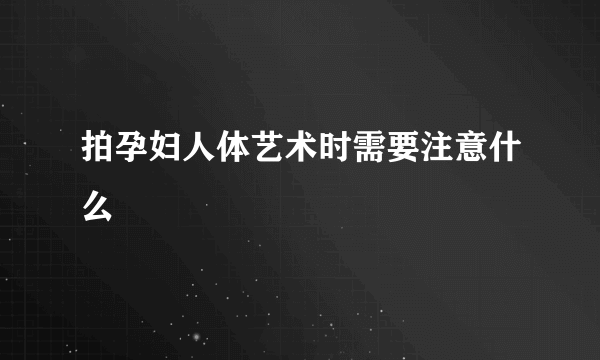 拍孕妇人体艺术时需要注意什么